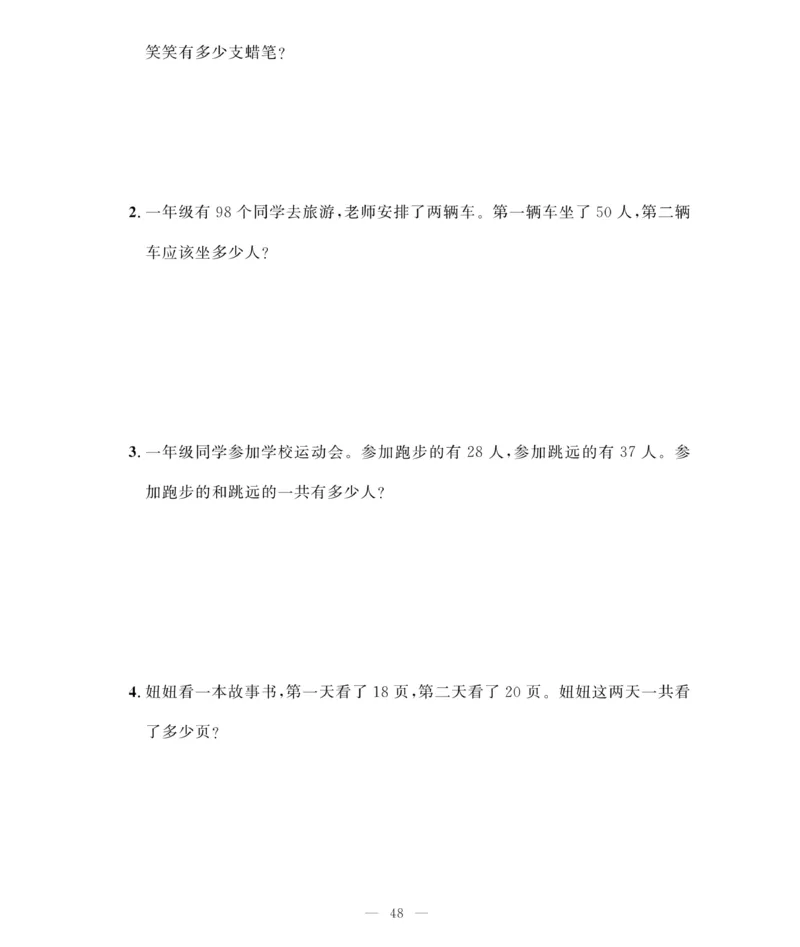 笑笑有多少支蜡笔？

2. 一年级有 98 个同学去旅游，老师安排了两辆车。第一辆车坐了 50 人，第二辆车应该坐多少人？

3. 一年级同学参加学校运动会。参加跑步的有 28 人，参加跳远的有 37 人。参加跑步的和跳远的一共有多少人？

4. 姐姐看一本故事书，第一天看了 18 页，第二天看了 20 页。姐姐这两天一共看了多少页？

— 48 —